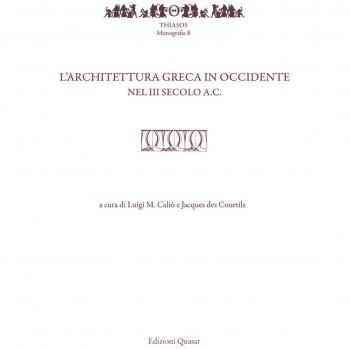 THIASOS
Monografie 8

L'ARCHITETTURA GRECA IN OCCIDENTE
NEL III SECOLO A.C.

a cura di Luigi M. Caliò e Jacques des Courtils

Edizioni Quasar